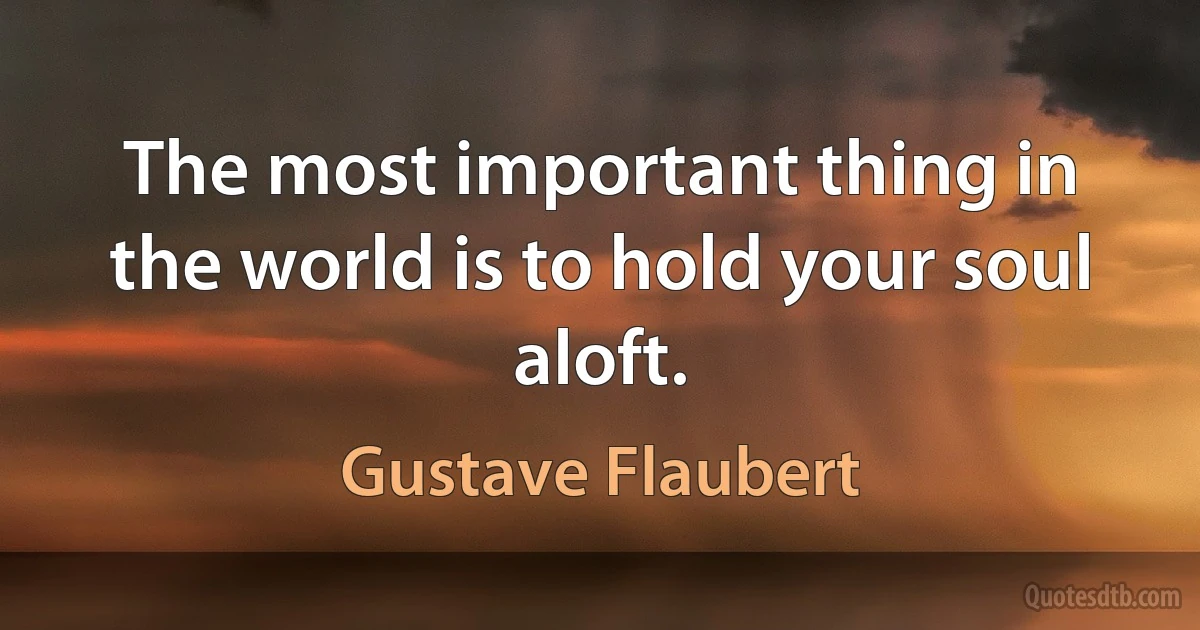 The most important thing in the world is to hold your soul aloft.

Gustave Flaubert

Quotesdtb.com